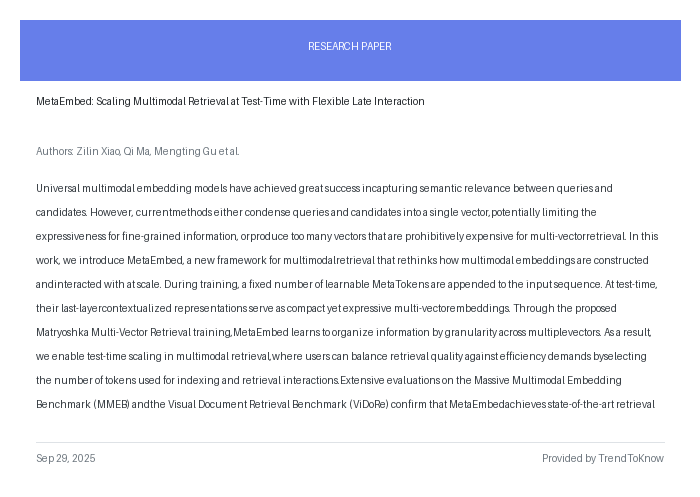 RESEARCH PAPER

MetaEmbed: Scaling Multimodal Retrieval at Test-Time with Flexible Late Interaction

Authors: Zilin Xiao, Qi Ma, Mengting Gu et al.

Universal multimodal embedding models have achieved great success incapturing semantic relevance between queries and candidates. However, currentmethods either condense queries and candidates into a single vector, potentially limiting the expressiveness for fine-grained information, orproduce too many vectors that are prohibitively expensive for multi-vectorretrieval. In this work, we introduce MetaEmbed, a new framework for multimodalretrieval that rethinks how multimodal embeddings are constructed andinteracted with at scale. During training, a fixed number of learnable MetaTokens are appended to the input sequence. At test-time, their last-layercontextualized representations serve as compact yet expressive multi-vectorembeddings. Through the proposed Matryoshka Multi-Vector Retrieval training, MetaEmbed learns to organize information by granularity across multiplevectors. As a result, we enable test-time scaling in multimodal retrieval, where users can balance retrieval quality against efficiency demands byselecting the number of tokens used for indexing and retrieval interactions. Extensive evaluations on the Massive Multimodal Embedding Benchmark (MMEB) andthe Visual Document Retrieval Benchmark (ViDoRe) confirm that MetaEmbedachieves state-of-the-art retrieval

Sep 29, 2025

Provided by TrendToKnow